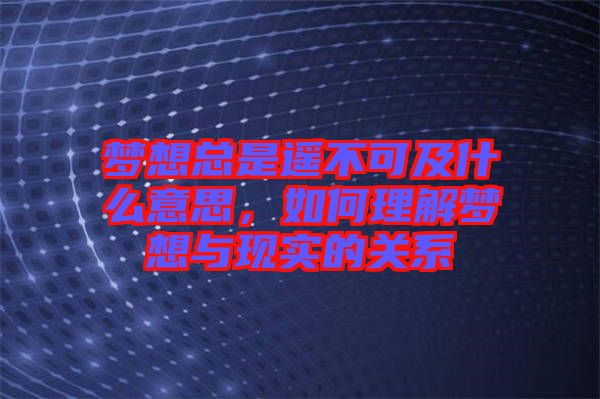 梦想总是遥不可及什么意思，如何理解梦想与现实的关系